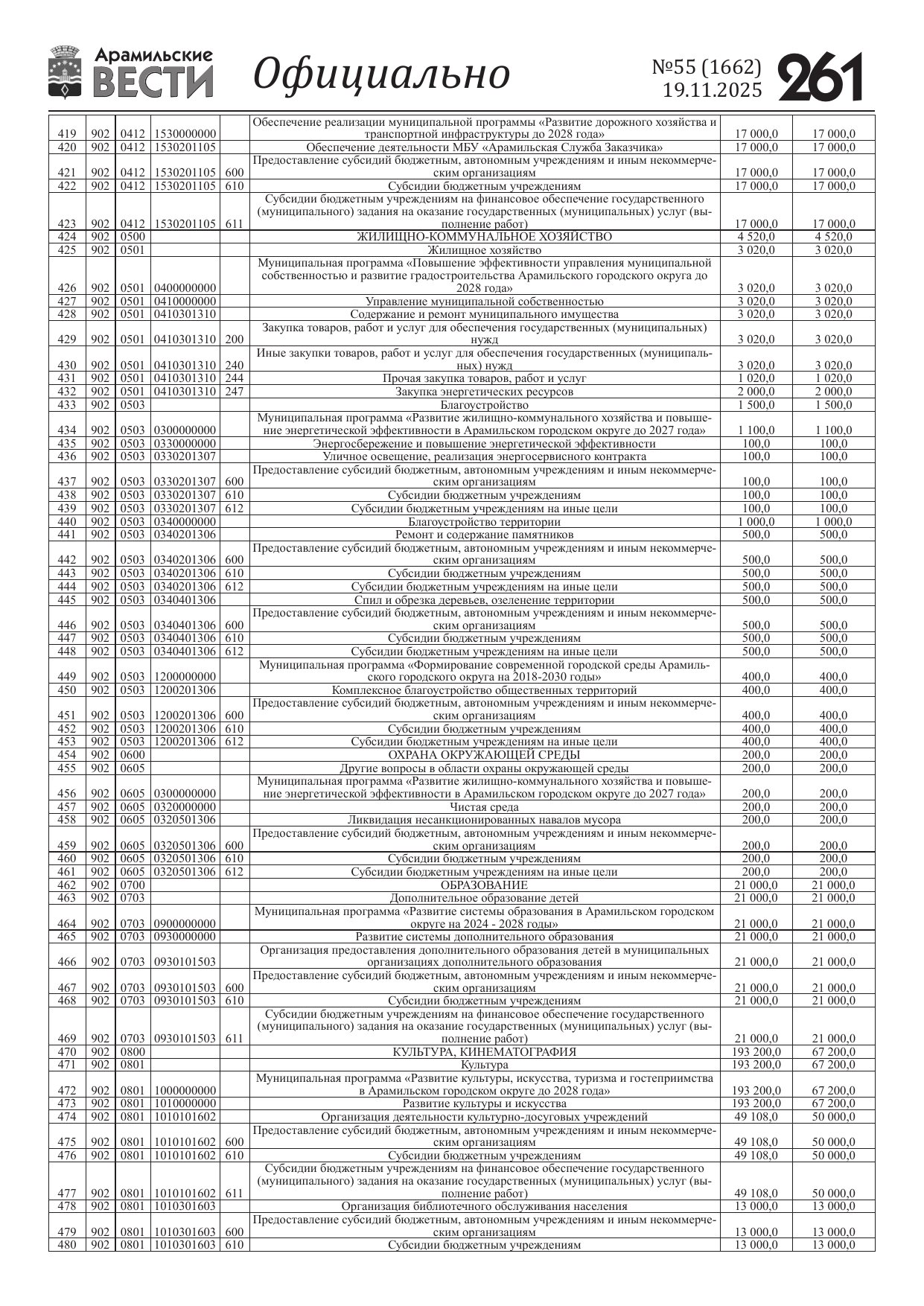 Арамильские ВЕСТИ Официально №55 (1662) 19.11.2025 261

| | | | | | | | |
|---|---|---|---|---|---|---|---|
| 419 | 902 | 0412 | 1530000000 | | Обеспечение реализации муниципальной программы «Развитие дорожного хозяйства и транспортной инфраструктуры до 2028 года» | 17 000,0 | 17 000,0 |
| 420 | 902 | 0412 | 1530201105 | | Обеспечение деятельности МБУ «Арамильская Служба Заказчика» | 17 000,0 | 17 000,0 |
| 421 | 902 | 0412 | 1530201105 | 600 | Предоставление субсидий бюджетным, автономным учреждениям и иным некоммерческим организациям | 17 000,0 | 17 000,0 |
| 422 | 902 | 0412 | 1530201105 | 610 | Субсидии бюджетным учреждениям | 17 000,0 | 17 000,0 |
| 423 | 902 | 0412 | 1530201105 | 611 | Субсидии бюджетным учреждениям на финансовое обеспечение государственного (муниципального) задания на оказание государственных (муниципальных) услуг (выполнение работ) | 17 000,0 | 17 000,0 |
| 424 | 902 | 0500 | | | ЖИЛИЩНО-КОММУНАЛЬНОЕ ХОЗЯЙСТВО | 4 520,0 | 4 520,0 |
| 425 | 902 | 0501 | | | Жилищное хозяйство | 3 020,0 | 3 020,0 |
| 426 | 902 | 0501 | 0400000000 | | Муниципальная программа «Повышение эффективности управления муниципальной собственностью и развитие градостроительства Арамильского городского округа до 2028 года» | 3 020,0 | 3 020,0 |
| 427 | 902 | 0501 | 0410000000 | | Управление муниципальной собственностью | 3 020,0 | 3 020,0 |
| 428 | 902 | 0501 | 0410301310 | | Содержание и ремонт муниципального имущества | 3 020,0 | 3 020,0 |
| 429 | 902 | 0501 | 0410301310 | 200 | Закупка товаров, работ и услуг для обеспечения государственных (муниципальных) нужд | 3 020,0 | 3 020,0 |
| 430 | 902 | 0501 | 0410301310 | 240 | Иные закупки товаров, работ и услуг для обеспечения государственных (муниципальных) нужд | 3 020,0 | 3 020,0 |
| 431 | 902 | 0501 | 0410301310 | 244 | Прочая закупка товаров, работ и услуг | 1 020,0 | 1 020,0 |
| 432 | 902 | 0501 | 0410301310 | 247 | Закупка энергетических ресурсов | 2 000,0 | 2 000,0 |
| 433 | 902 | 0503 | | | Благоустройство | 1 500,0 | 1 500,0 |
| 434 | 902 | 0503 | 0300000000 | | Муниципальная программа «Развитие жилищно-коммунального хозяйства и повышение энергетической эффективности в Арамильском городском округе до 2027 года» | 1 100,0 | 1 100,0 |
| 435 | 902 | 0503 | 0330000000 | | Энергосбережение и повышение энергетической эффективности | 100,0 | 100,0 |
| 436 | 902 | 0503 | 0330201307 | | Уличное освещение, реализация энергосервисного контракта | 100,0 | 100,0 |
| 437 | 902 | 0503 | 0330201307 | 600 | Предоставление субсидий бюджетным, автономным учреждениям и иным некоммерческим организациям | 100,0 | 100,0 |
| 438 | 902 | 0503 | 0330201307 | 610 | Субсидии бюджетным учреждениям | 100,0 | 100,0 |
| 439 | 902 | 0503 | 0330201307 | 612 | Субсидии бюджетным учреждениям на иные цели | 100,0 | 100,0 |
| 440 | 902 | 0503 | 0340000000 | | Благоустройство территории | 1 000,0 | 1 000,0 |
| 441 | 902 | 0503 | 0340201306 | | Ремонт и содержание памятников | 500,0 | 500,0 |
| 442 | 902 | 0503 | 0340201306 | 600 | Предоставление субсидий бюджетным, автономным учреждениям и иным некоммерческим организациям | 500,0 | 500,0 |
| 443 | 902 | 0503 | 0340201306 | 610 | Субсидии бюджетным учреждениям | 500,0 | 500,0 |
| 444 | 902 | 0503 | 0340201306 | 612 | Субсидии бюджетным учреждениям на иные цели | 500,0 | 500,0 |
| 445 | 902 | 0503 | 0340401306 | | Спил и обрезка деревьев, озеленение территории | 500,0 | 500,0 |
| 446 | 902 | 0503 | 0340401306 | 600 | Предоставление субсидий бюджетным, автономным учреждениям и иным некоммерческим организациям | 500,0 | 500,0 |
| 447 | 902 | 0503 | 0340401306 | 610 | Субсидии бюджетным учреждениям | 500,0 | 500,0 |
| 448 | 902 | 0503 | 0340401306 | 612 | Субсидии бюджетным учреждениям на иные цели | 500,0 | 500,0 |
| 449 | 902 | 0503 | 1200000000 | | Муниципальная программа «Формирование современной городской среды Арамильского городского округа на 2018-2030 годы» | 400,0 | 400,0 |
| 450 | 902 | 0503 | 1200201306 | | Комплексное благоустройство общественных территорий | 400,0 | 400,0 |
| 451 | 902 | 0503 | 1200201306 | 600 | Предоставление субсидий бюджетным, автономным учреждениям и иным некоммерческим организациям | 400,0 | 400,0 |
| 452 | 902 | 0503 | 1200201306 | 610 | Субсидии бюджетным учреждениям | 400,0 | 400,0 |
| 453 | 902 | 0503 | 1200201306 | 612 | Субсидии бюджетным учреждениям на иные цели | 400,0 | 400,0 |
| 454 | 902 | 0600 | | | ОХРАНА ОКРУЖАЮЩЕЙ СРЕДЫ | 200,0 | 200,0 |
| 455 | 902 | 0605 | | | Другие вопросы в области охраны окружающей среды | 200,0 | 200,0 |
| 456 | 902 | 0605 | 0300000000 | | Муниципальная программа «Развитие жилищно-коммунального хозяйства и повышение энергетической эффективности в Арамильском городском округе до 2027 года» | 200,0 | 200,0 |
| 457 | 902 | 0605 | 0320000000 | | Чистая среда | 200,0 | 200,0 |
| 458 | 902 | 0605 | 0320501306 | | Ликвидация несанкционированных навалов мусора | 200,0 | 200,0 |
| 459 | 902 | 0605 | 0320501306 | 600 | Предоставление субсидий бюджетным, автономным учреждениям и иным некоммерческим организациям | 200,0 | 200,0 |
| 460 | 902 | 0605 | 0320501306 | 610 | Субсидии бюджетным учреждениям | 200,0 | 200,0 |
| 461 | 902 | 0605 | 0320501306 | 612 | Субсидии бюджетным учреждениям на иные цели | 200,0 | 200,0 |
| 462 | 902 | 0700 | | | ОБРАЗОВАНИЕ | 21 000,0 | 21 000,0 |
| 463 | 902 | 0703 | | | Дополнительное образование детей | 21 000,0 | 21 000,0 |
| 464 | 902 | 0703 | 0900000000 | | Муниципальная программа «Развитие системы образования в Арамильском городском округе на 2024 - 2028 годы» | 21 000,0 | 21 000,0 |
| 465 | 902 | 0703 | 0930000000 | | Развитие системы дополнительного образования | 21 000,0 | 21 000,0 |
| 466 | 902 | 0703 | 0930101503 | | Организация предоставления дополнительного образования детей в муниципальных организациях дополнительного образования | 21 000,0 | 21 000,0 |
| 467 | 902 | 0703 | 0930101503 | 600 | Предоставление субсидий бюджетным, автономным учреждениям и иным некоммерческим организациям | 21 000,0 | 21 000,0 |
| 468 | 902 | 0703 | 0930101503 | 610 | Субсидии бюджетным учреждениям | 21 000,0 | 21 000,0 |
| 469 | 902 | 0703 | 0930101503 | 611 | Субсидии бюджетным учреждениям на финансовое обеспечение государственного (муниципального) задания на оказание государственных (муниципальных) услуг (выполнение работ) | 21 000,0 | 21 000,0 |
| 470 | 902 | 0800 | | | КУЛЬТУРА, КИНЕМАТОГРАФИЯ | 193 200,0 | 67 200,0 |
| 471 | 902 | 0801 | | | Культура | 193 200,0 | 67 200,0 |
| 472 | 902 | 0801 | 1000000000 | | Муниципальная программа «Развитие культуры, искусства, туризма и гостеприимства в Арамильском городском округе до 2028 года» | 193 200,0 | 67 200,0 |
| 473 | 902 | 0801 | 1010000000 | | Развитие культуры и искусства | 193 200,0 | 67 200,0 |
| 474 | 902 | 0801 | 1010101602 | | Организация деятельности культурно-досуговых учреждений | 49 108,0 | 50 000,0 |
| 475 | 902 | 0801 | 1010101602 | 600 | Предоставление субсидий бюджетным, автономным учреждениям и иным некоммерческим организациям | 49 108,0 | 50 000,0 |
| 476 | 902 | 0801 | 1010101602 | 610 | Субсидии бюджетным учреждениям | 49 108,0 | 50 000,0 |
| 477 | 902 | 0801 | 1010101602 | 611 | Субсидии бюджетным учреждениям на финансовое обеспечение государственного (муниципального) задания на оказание государственных (муниципальных) услуг (выполнение работ) | 49 108,0 | 50 000,0 |
| 478 | 902 | 0801 | 1010301603 | | Организация библиотечного обслуживания населения | 13 000,0 | 13 000,0 |
| 479 | 902 | 0801 | 1010301603 | 600 | Предоставление субсидий бюджетным, автономным учреждениям и иным некоммерческим организациям | 13 000,0 | 13 000,0 |
| 480 | 902 | 0801 | 1010301603 | 610 | Субсидии бюджетным учреждениям | 13 000,0 | 13 000,0 |